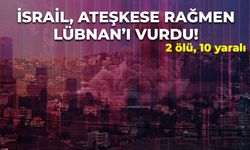 İSRAİL, ATEŞKESE RAĞMEN LÜBNAN'I VURDU!

2 ölü, 10 yaralı